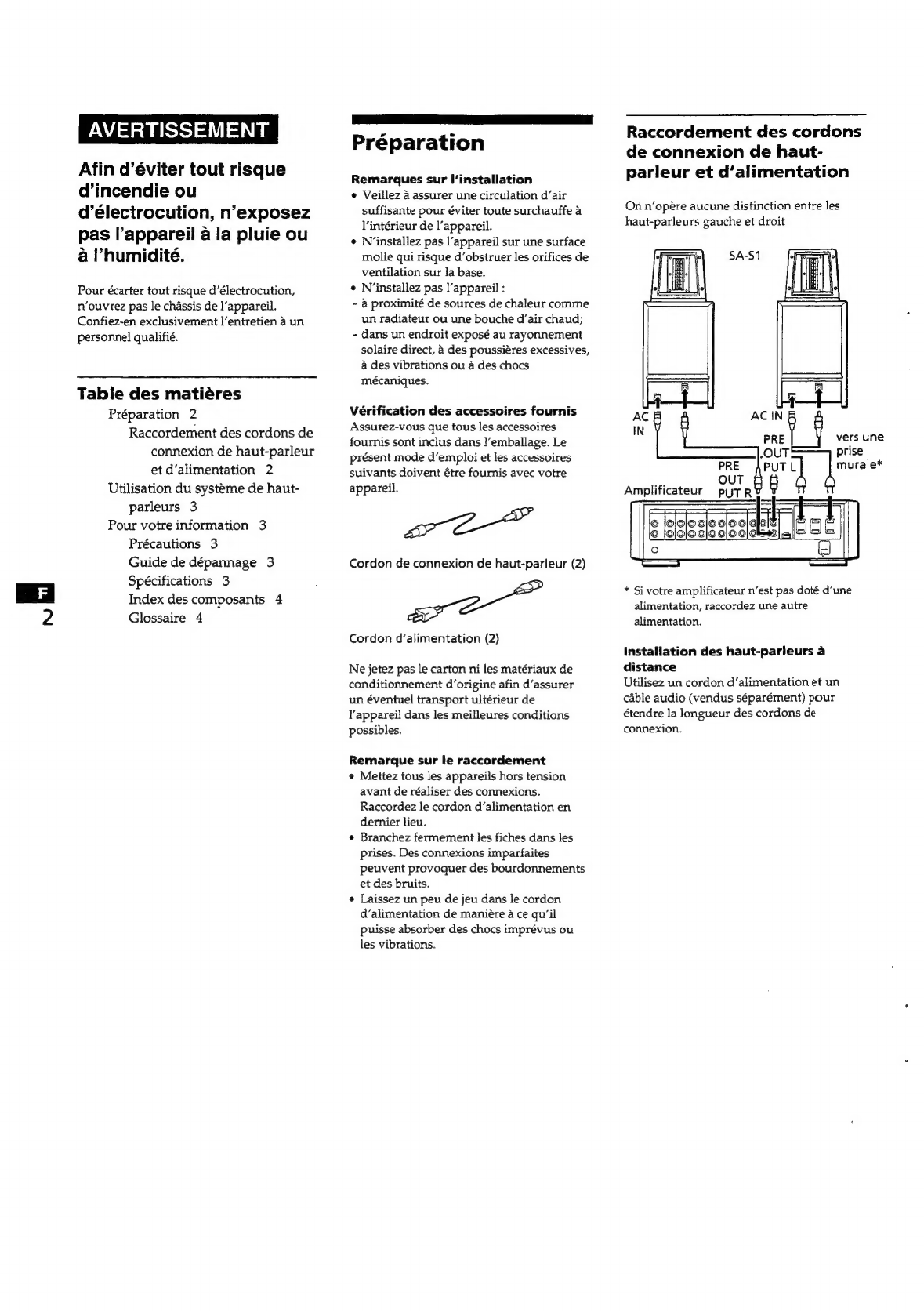 AVERTISSEMENT

Afin d'éviter tout risque d'incendie ou d'électrocution, n'exposez pas l'appareil à la pluie ou à l'humidité.

Pour écarter tout risque d'électrocution, n'ouvrez pas le châssis de l'appareil. Confiez-en exclusivement l'entretien à un personnel qualifié.

Table des matières

Préparation 2
Raccordement des cordons de connexion de haut-parleur et d'alimentation 2
Utilisation du système de haut-parleurs 3
Pour votre information 3
Précautions 3
Guide de dépannage 3
Spécifications 3
Index des composants 4
Glossaire 4

F
2

Préparation

Remarques sur l'installation
• Veillez à assurer une circulation d'air suffisante pour éviter toute surchauffe à l'intérieur de l'appareil.
• N'installez pas l'appareil sur une surface molle qui risque d'obstruer les orifices de ventilation sur la base.
• N'installez pas l'appareil :
- à proximité de sources de chaleur comme un radiateur ou une bouche d'air chaud;
- dans un endroit exposé au rayonnement solaire direct, à des poussières excessives, à des vibrations ou à des chocs mécaniques.

Vérification des accessoires fournis
Assurez-vous que tous les accessoires fournis sont inclus dans l'emballage. Le présent mode d'emploi et les accessoires suivants doivent être fournis avec votre appareil.

Cordon de connexion de haut-parleur (2)

Cordon d'alimentation (2)

Ne jetez pas le carton ni les matériaux de conditionnement d'origine afin d'assurer un éventuel transport ultérieur de l'appareil dans les meilleures conditions possibles.

Remarque sur le raccordement
• Mettez tous les appareils hors tension avant de réaliser des connexions. Raccordez le cordon d'alimentation en dernier lieu.
• Branchez fermement les fiches dans les prises. Des connexions imparfaites peuvent provoquer des bourdonnements et des bruits.
• Laissez un peu de jeu dans le cordon d'alimentation de manière à ce qu'il puisse absorber des chocs imprévus ou les vibrations.

Raccordement des cordons de connexion de haut-parleur et d'alimentation

On n'opère aucune distinction entre les haut-parleurs gauche et droit

SA-S1
AC IN
AC IN
PRE OUT PUT L
PRE OUT PUT R
vers une prise murale*
Amplificateur

* Si votre amplificateur n'est pas doté d'une alimentation, raccordez une autre alimentation.

Installation des haut-parleurs à distance
Utilisez un cordon d'alimentation et un câble audio (vendus séparément) pour étendre la longueur des cordons de connexion.